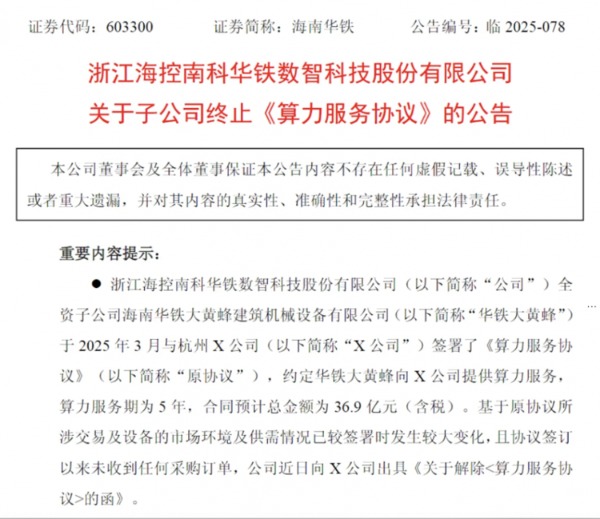 证券代码：603300　　证券简称：海南华铁　　公告编号：临 2025-078

浙江海控南科华铁数智科技股份有限公司
关于子公司终止《算力服务协议》的公告

本公司董事会及全体董事保证本公告内容不存在任何虚假记载、误导性陈述或者重大遗漏，并对其内容的真实性、准确性和完整性承担法律责任。

重要内容提示：

● 浙江海控南科华铁数智科技股份有限公司（以下简称“公司”）全资子公司海南华铁大黄蜂建筑机械设备有限公司（以下简称“华铁大黄蜂”）于 2025 年 3 月与杭州 X 公司（以下简称“X 公司”）签署了《算力服务协议》（以下简称“原协议”），约定华铁大黄蜂向 X 公司提供算力服务，算力服务期为 5 年，合同预计总金额为 36.9 亿元（含税）。基于原协议所涉交易及设备的市场环境及供需情况已较签署时发生较大变化，且协议签订以来未收到任何采购订单，公司近日向 X 公司出具《关于解除<算力服务协议>的函》。